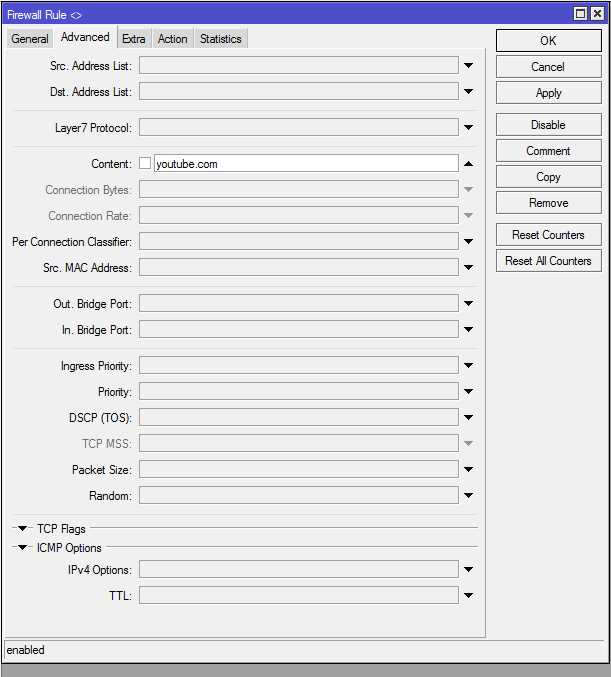 Firewall Rule <>

General Advanced Extra Action Statistics

Src. Address List:

Dst. Address List:

Layer7 Protocol:

Content: youtube.com

Connection Bytes:

Connection Rate:

Per Connection Classifier:

Src. MAC Address:

Out. Bridge Port:

In. Bridge Port:

Ingress Priority:

Priority:

DSCP (TOS):

TCP MSS:

Packet Size:

Random:

TCP Flags

ICMP Options

IPv4 Options:

TTL:

OK
Cancel
Apply
Disable
Comment
Copy
Remove
Reset Counters
Reset All Counters

enabled